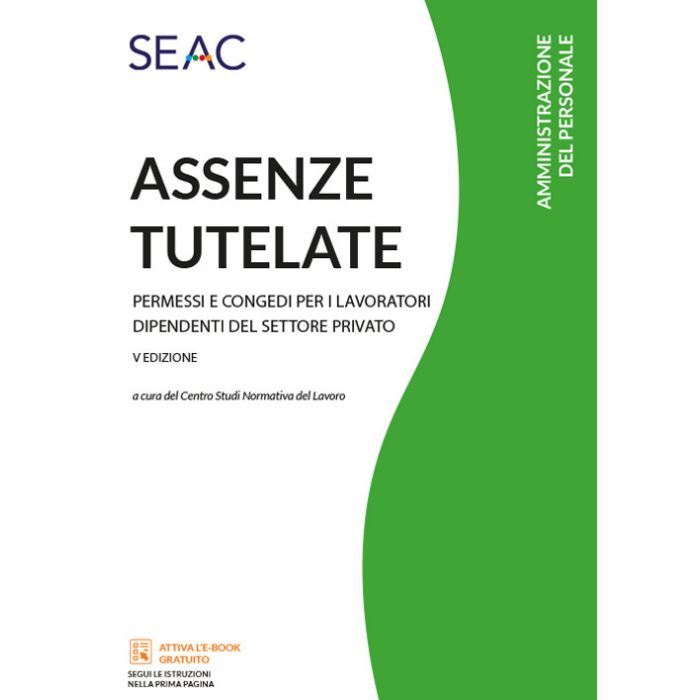 SEAC

AMMINISTRAZIONE DEL PERSONALE

ASSENZE TUTELATE

PERMESSI E CONGEDI PER I LAVORATORI DIPENDENTI DEL SETTORE PRIVATO

V EDIZIONE

a cura del Centro Studi Normativa del Lavoro

ATTIVA L'E-BOOK GRATUITO

SEGUI LE ISTRUZIONI NELLA PRIMA PAGINA